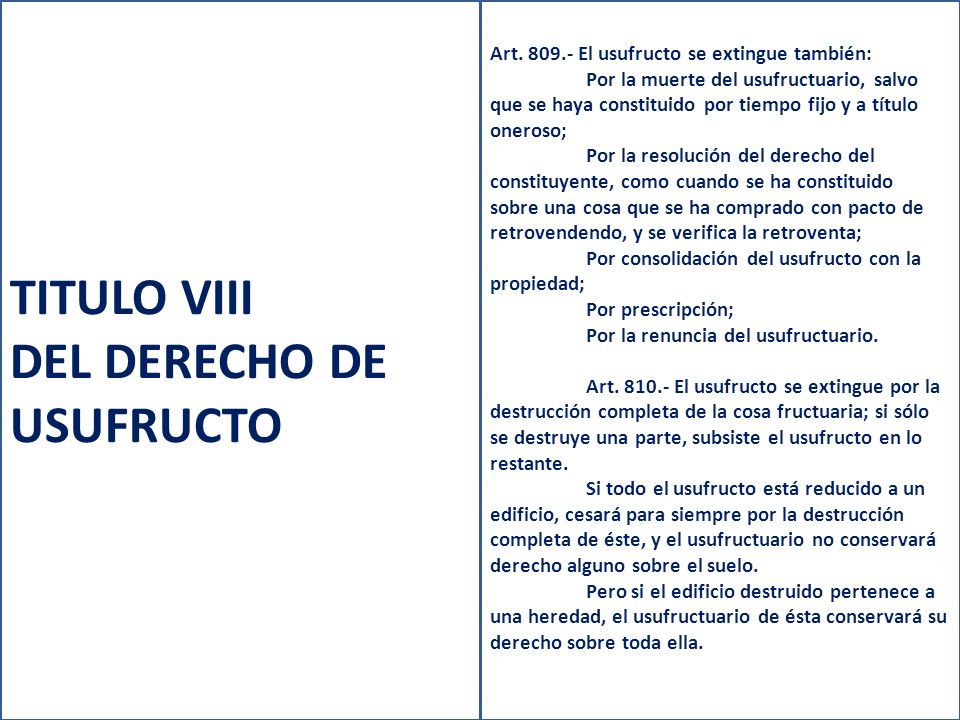 TITULO VIII
DEL DERECHO DE USUFRUCTO

Art. 809.- El usufructo se extingue también:

Por la muerte del usufructuario, salvo que se haya constituido por tiempo fijo y a título oneroso;

Por la resolución del derecho del constituyente, como cuando se ha constituido sobre una cosa que se ha comprado con pacto de retrovendendo, y se verifica la retroventa;

Por consolidación del usufructo con la propiedad;

Por prescripción;

Por la renuncia del usufructuario.

Art. 810.- El usufructo se extingue por la destrucción completa de la cosa fructuaria; si sólo se destruye una parte, subsiste el usufructo en lo restante.

Si todo el usufructo está reducido a un edificio, cesará para siempre por la destrucción completa de éste, y el usufructuario no conservará derecho alguno sobre el suelo.

Pero si el edificio destruido pertenece a una heredad, el usufructuario de ésta conservará su derecho sobre toda ella.